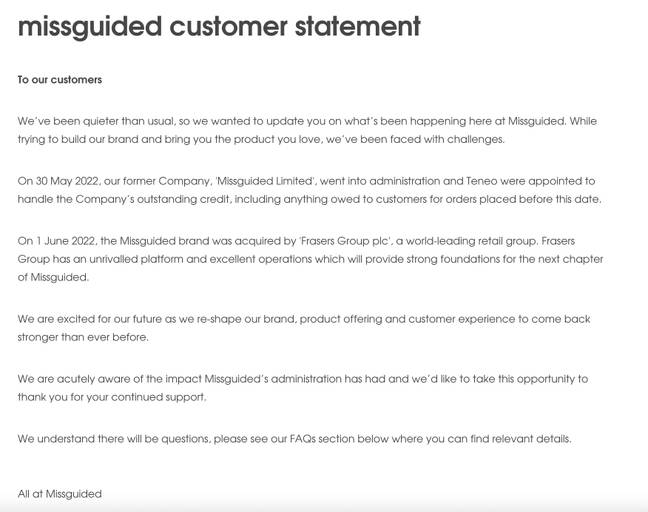 missguided customer statement

To our customers

We've been quieter than usual, so we wanted to update you on what's been happening here at Missguided. While trying to build our brand and bring you the product you love, we've been faced with challenges.

On 30 May 2022, our former Company, 'Missguided Limited', went into administration and Teneo were appointed to handle the Company's outstanding credit, including anything owed to customers for orders placed before this date.

On 1 June 2022, the Missguided brand was acquired by 'Frasers Group plc', a world-leading retail group. Frasers Group has an unrivalled platform and excellent operations which will provide strong foundations for the next chapter of Missguided.

We are excited for our future as we re-shape our brand, product offering and customer experience to come back stronger than ever before.

We are acutely aware of the impact Missguided's administration has had and we'd like to take this opportunity to thank you for your continued support.

We understand there will be questions, please see our FAQs section below where you can find relevant details.

All at Missguided